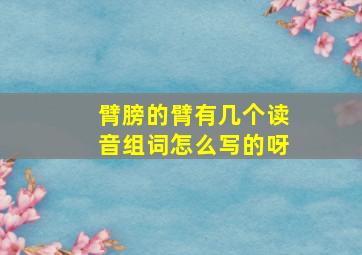 臂膀的臂有几个读音组词怎么写的呀